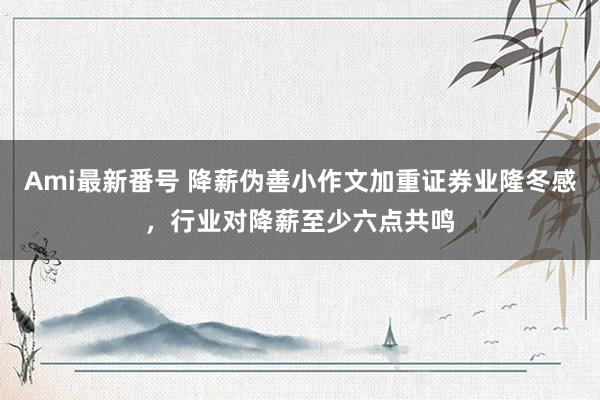 Ami最新番号 降薪伪善小作文加重证券业隆冬感，行业对降薪至少六点共鸣